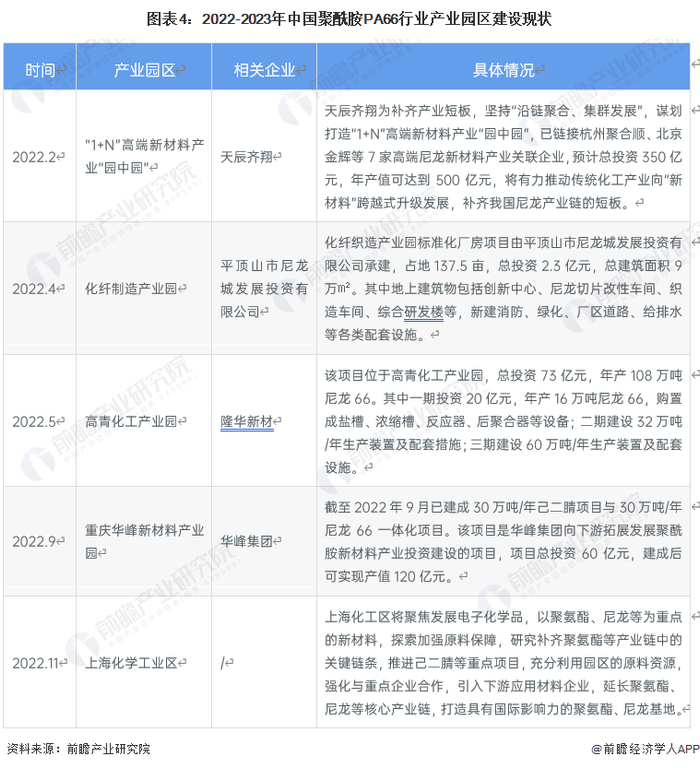 图表4：2022-2023年中国聚酰胺PA66行业产业园区建设现状

| 时间 | 产业园区 | 相关企业 | 具体情况 |
|---|---|---|---|
| 2022.2 | "1+N"高端新材料产业"园中园" | 天辰齐翔 | 天辰齐翔为补齐产业短板，坚持"沿链聚合、集群发展"，谋划打造"1+N"高端新材料产业"园中园"，已链接杭州聚合顺、北京金辉等 7 家高端尼龙新材料产业关联企业，预计总投资 350 亿元，年产值可达到 500 亿元，将有力推动传统化工产业向"新材料"跨越式升级发展，补齐我国尼龙产业链的短板。 |
| 2022.4 | 化纤制造产业园 | 平顶山市尼龙城发展投资有限公司 | 化纤织造产业园标准化厂房项目由平顶山市尼龙城发展投资有限公司承建，占地 137.5 亩，总投资 2.3 亿元，总建筑面积 9 万m²。其中地上建筑物包括创新中心、尼龙切片改性车间、织造车间、综合研发楼等，新建消防、绿化、厂区道路、给排水等各类配套设施。 |
| 2022.5 | 高青化工产业园 | 隆华新材 | 该项目位于高青化工产业园，总投资 73 亿元，年产 108 万吨尼龙 66。其中一期投资 20 亿元，年产 16 万吨尼龙 66，购置成盐槽、浓缩槽、反应器、后聚合器等设备；二期建设 32 万吨/年生产装置及配套措施；三期建设 60 万吨/年生产装置及配套设施。 |
| 2022.9 | 重庆华峰新材料产业园 | 华峰集团 | 截至 2022 年 9 月已建成 30 万吨/年己二腈项目与 30 万吨/年尼龙 66 一体化项目。该项目是华峰集团向下游拓展发展聚酰胺新材料产业投资建设的项目，项目总投资 60 亿元，建成后可实现产值 120 亿元。 |
| 2022.11 | 上海化学工业区 | / | 上海化工区将聚焦发展电子化学品，以聚氨酯、尼龙等为重点的新材料，探索加强原料保障，研究补齐聚氨酯等产业链中的关键链条，推进己二腈等重点项目，充分利用园区的原料资源，强化与重点企业合作，引入下游应用材料企业，延长聚氨酯、尼龙等核心产业链，打造具有国际影响力的聚氨酯、尼龙基地。 |

资料来源：前瞻产业研究院

@前瞻经济学人APP